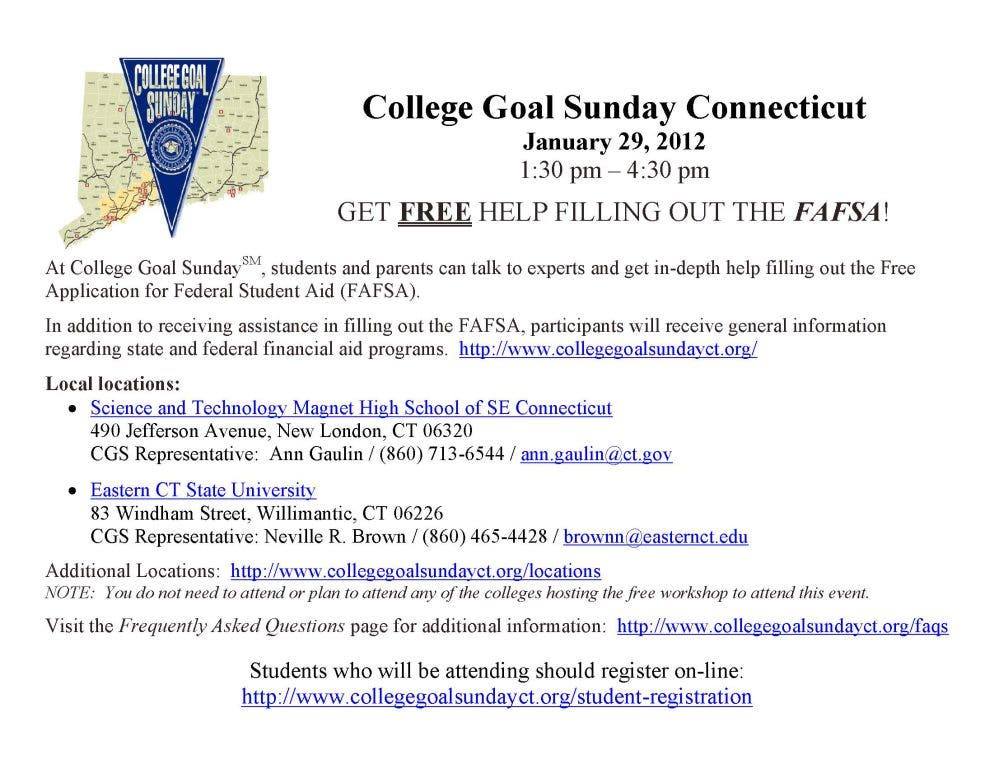 COLLEGE GOAL SUNDAY

College Goal Sunday Connecticut
January 29, 2012
1:30 pm – 4:30 pm

GET FREE HELP FILLING OUT THE FAFSA!

At College Goal Sunday$^{SM}$, students and parents can talk to experts and get in-depth help filling out the Free Application for Federal Student Aid (FAFSA).

In addition to receiving assistance in filling out the FAFSA, participants will receive general information regarding state and federal financial aid programs. http://www.collegegoalsundayct.org/

Local locations:
• Science and Technology Magnet High School of SE Connecticut
490 Jefferson Avenue, New London, CT 06320
CGS Representative: Ann Gaulin / (860) 713-6544 / ann.gaulin@ct.gov

• Eastern CT State University
83 Windham Street, Willimantic, CT 06226
CGS Representative: Neville R. Brown / (860) 465-4428 / brownn@easternct.edu

Additional Locations: http://www.collegegoalsundayct.org/locations
NOTE: You do not need to attend or plan to attend any of the colleges hosting the free workshop to attend this event.

Visit the Frequently Asked Questions page for additional information: http://www.collegegoalsundayct.org/faqs

Students who will be attending should register on-line:
http://www.collegegoalsundayct.org/student-registration